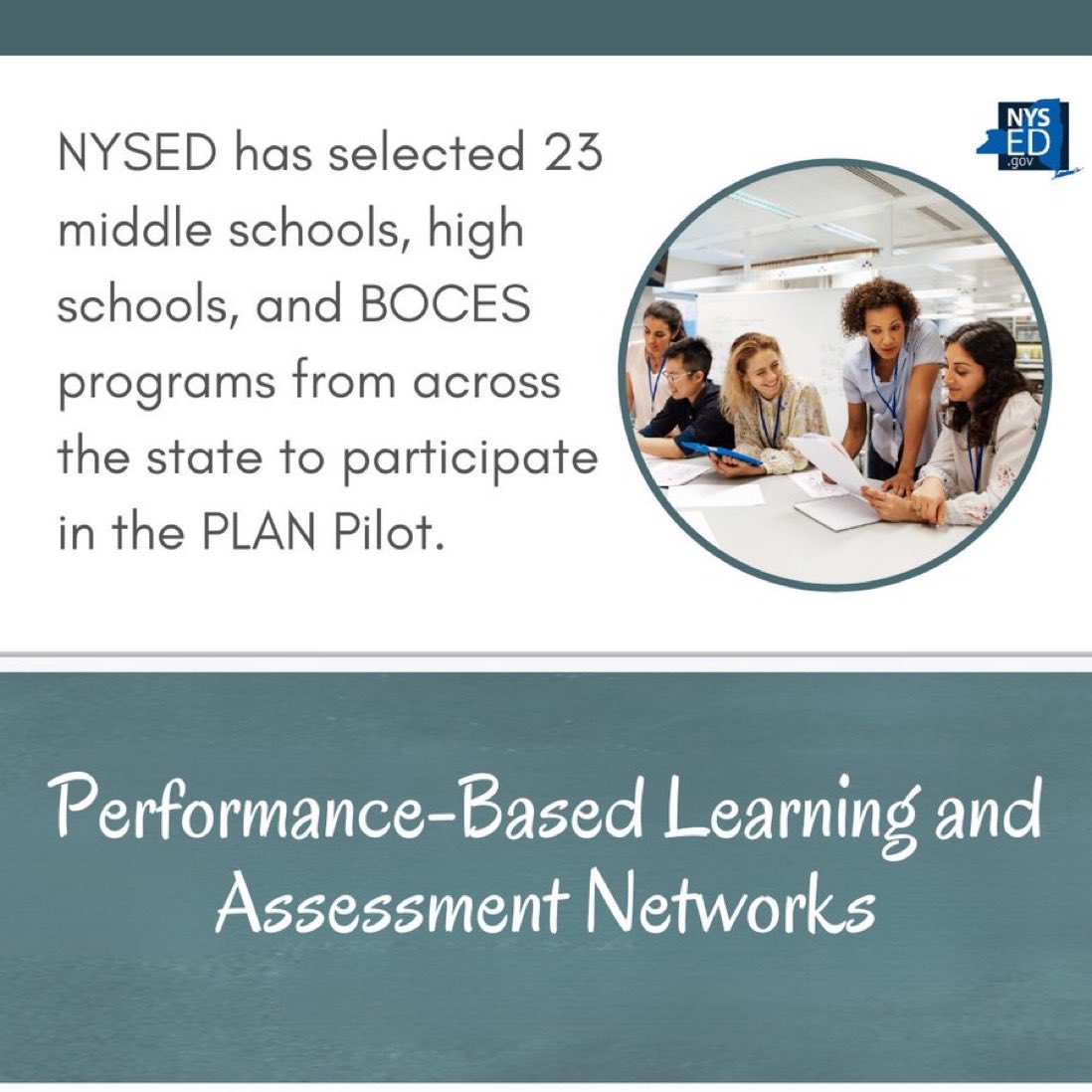 NYSED has selected 23 middle schools, high schools, and BOCES programs from across the state to participate in the PLAN Pilot.

NYS ED .gov

Performance-Based Learning and Assessment Networks